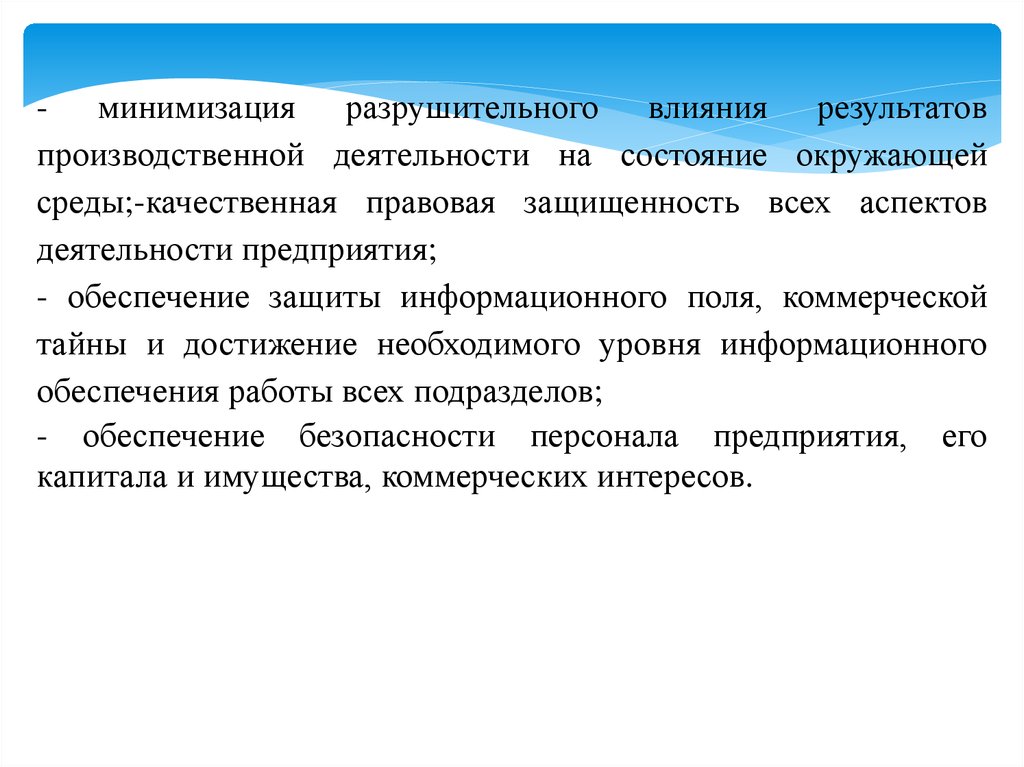 - минимизация разрушительного влияния результатов производственной деятельности на состояние окружающей среды;-качественная правовая защищенность всех аспектов деятельности предприятия;

- обеспечение защиты информационного поля, коммерческой тайны и достижение необходимого уровня информационного обеспечения работы всех подразделов;

- обеспечение безопасности персонала предприятия, его капитала и имущества, коммерческих интересов.